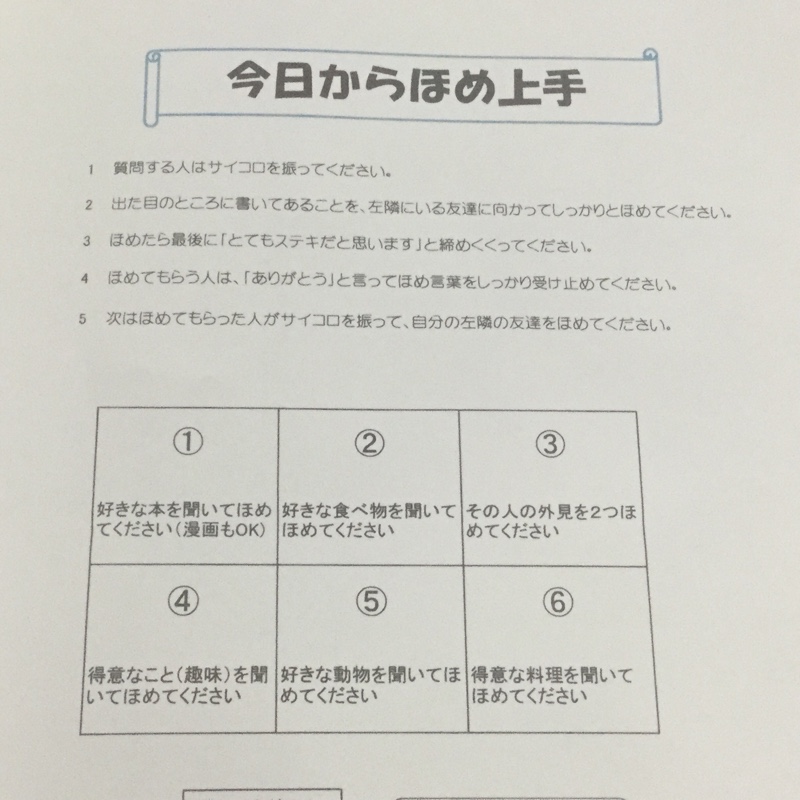 今日からほめ上手

1　質問する人はサイコロを振ってください。

2　出た目のところに書いてあることを、左隣にいる友達に向かってしっかりとほめてください。

3　ほめたら最後に「とてもステキだと思います」と締めくくってください。

4　ほめてもらう人は、「ありがとう」と言ってほめ言葉をしっかり受け止めてください。

5　次はほめてもらった人がサイコロを振って、自分の左隣の友達をほめてください。

| ① 好きな本を聞いてほめてください（漫画もOK） | ② 好きな食べ物を聞いてほめてください | ③ その人の外見を2つほめてください |
|---|---|---|
| ④ 得意なこと（趣味）を聞いてほめてください | ⑤ 好きな動物を聞いてほめてください | ⑥ 得意な料理を聞いてほめてください |